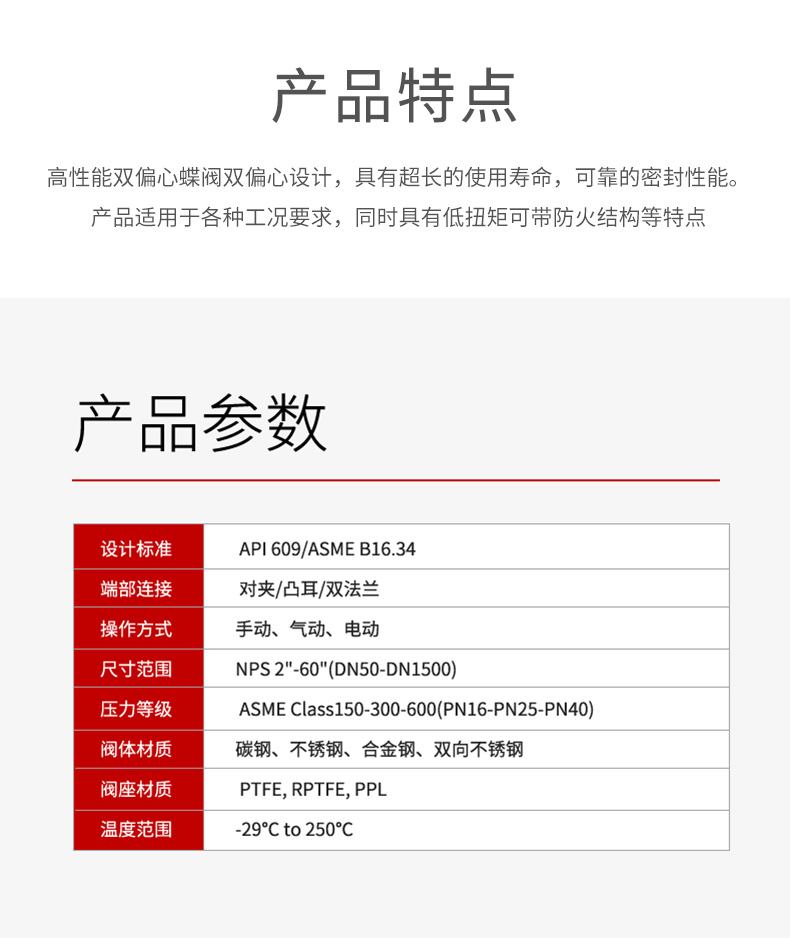 产品特点

高性能双偏心蝶阀双偏心设计，具有超长的使用寿命，可靠的密封性能。
产品适用于各种工况要求，同时具有低扭矩可带防火结构等特点

产品参数

| 设计标准 | API 609/ASME B16.34 |
|---|---|
| 端部连接 | 对夹/凸耳/双法兰 |
| 操作方式 | 手动、气动、电动 |
| 尺寸范围 | NPS 2"-60"(DN50-DN1500) |
| 压力等级 | ASME Class150-300-600(PN16-PN25-PN40) |
| 阀体材质 | 碳钢、不锈钢、合金钢、双向不锈钢 |
| 阀座材质 | PTFE, RPTFE, PPL |
| 温度范围 | -29°C to 250°C |